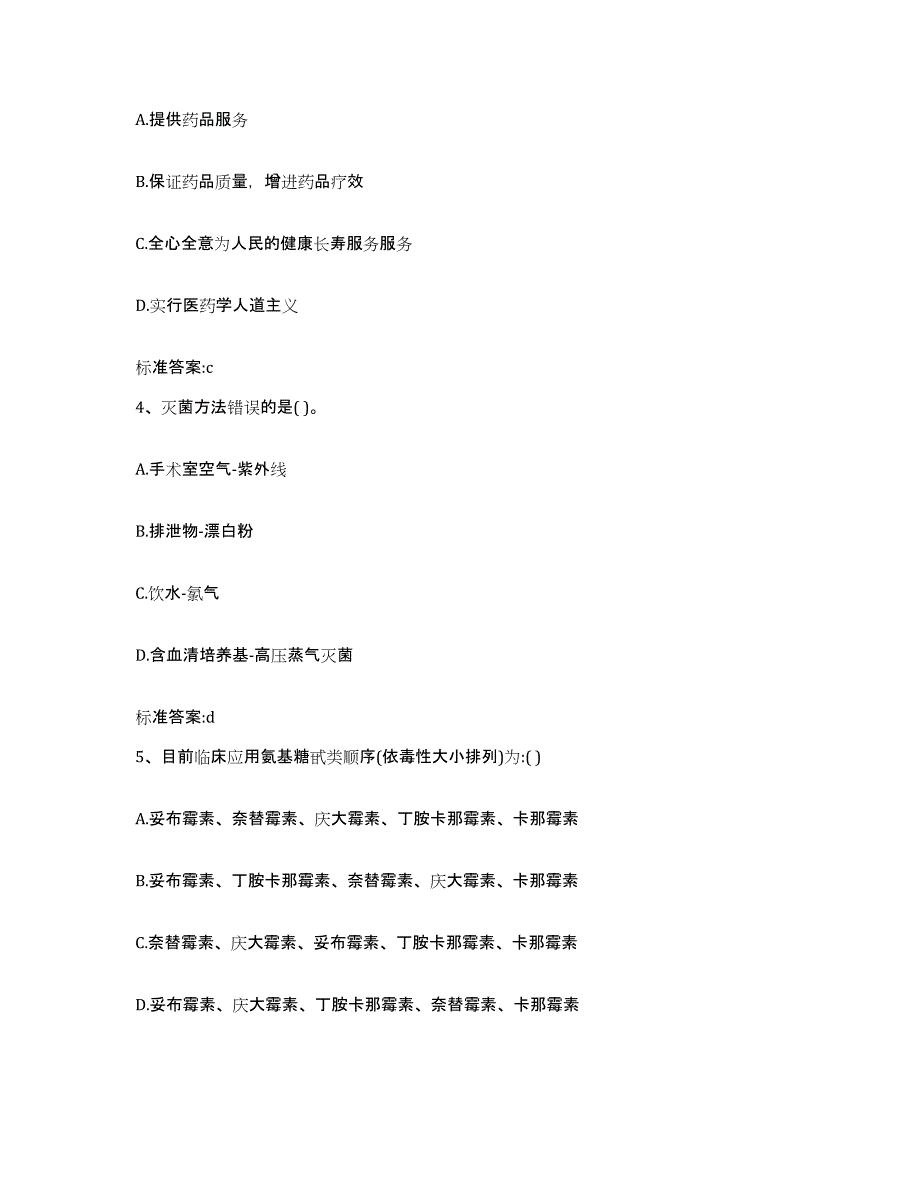 A.提供药品服务

B.保证药品质量，增进药品疗效

C.全心全意为人民的健康长寿服务服务

D.实行医药学人道主义

标准答案:c

4、灭菌方法错误的是( )。

A.手术室空气-紫外线

B.排泄物-漂白粉

C.饮水-氯气

D.含血清培养基-高压蒸气灭菌

标准答案:d

5、目前临床应用氨基糖甙类顺序(依毒性大小排列)为:( )

A.妥布霉素、奈替霉素、庆大霉素、丁胺卡那霉素、卡那霉素

B.妥布霉素、丁胺卡那霉素、奈替霉素、庆大霉素、卡那霉素

C.奈替霉素、庆大霉素、妥布霉素、丁胺卡那霉素、卡那霉素

D.妥布霉素、庆大霉素、丁胺卡那霉素、奈替霉素、卡那霉素